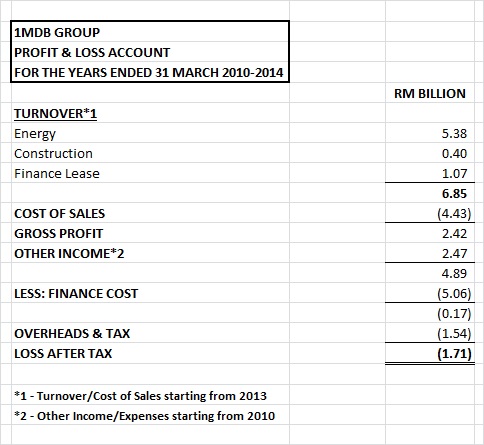 1MDB GROUP
PROFIT & LOSS ACCOUNT
FOR THE YEARS ENDED 31 MARCH 2010-2014

| | RM BILLION |
|---|---|
| TURNOVER*1 | |
| Energy | 5.38 |
| Construction | 0.40 |
| Finance Lease | 1.07 |
| | 6.85 |
| COST OF SALES | (4.43) |
| GROSS PROFIT | 2.42 |
| OTHER INCOME*2 | 2.47 |
| | 4.89 |
| LESS: FINANCE COST | (5.06) |
| | (0.17) |
| OVERHEADS & TAX | (1.54) |
| LOSS AFTER TAX | (1.71) |

*1 - Turnover/Cost of Sales starting from 2013
*2 - Other Income/Expenses starting from 2010